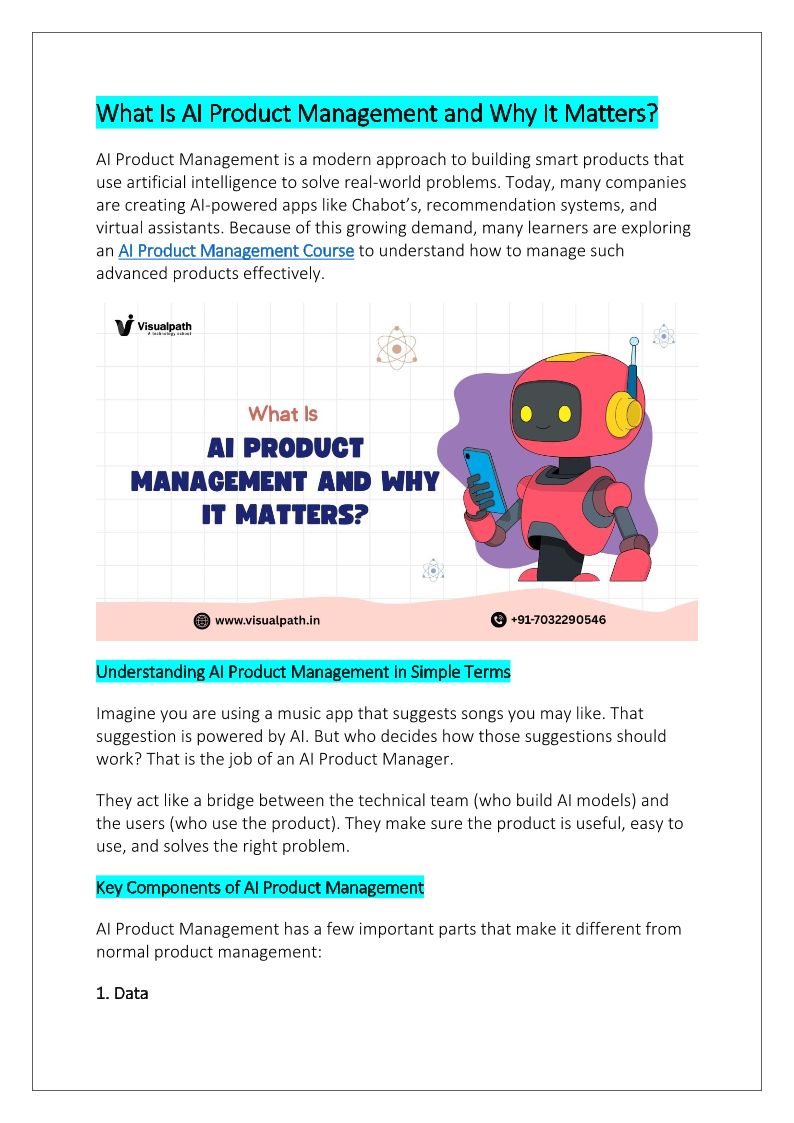 What Is AI Product Management and Why It Matters?

AI Product Management is a modern approach to building smart products that use artificial intelligence to solve real-world problems. Today, many companies are creating AI-powered apps like Chabot's, recommendation systems, and virtual assistants. Because of this growing demand, many learners are exploring an AI Product Management Course to understand how to manage such advanced products effectively.

Visualpath

What Is

AI PRODUCT MANAGEMENT AND WHY IT MATTERS?

www.visualpath.in

+91-7032290546

Understanding AI Product Management in Simple Terms

Imagine you are using a music app that suggests songs you may like. That suggestion is powered by AI. But who decides how those suggestions should work? That is the job of an AI Product Manager.

They act like a bridge between the technical team (who build AI models) and the users (who use the product). They make sure the product is useful, easy to use, and solves the right problem.

Key Components of AI Product Management

AI Product Management has a few important parts that make it different from normal product management:

1. Data